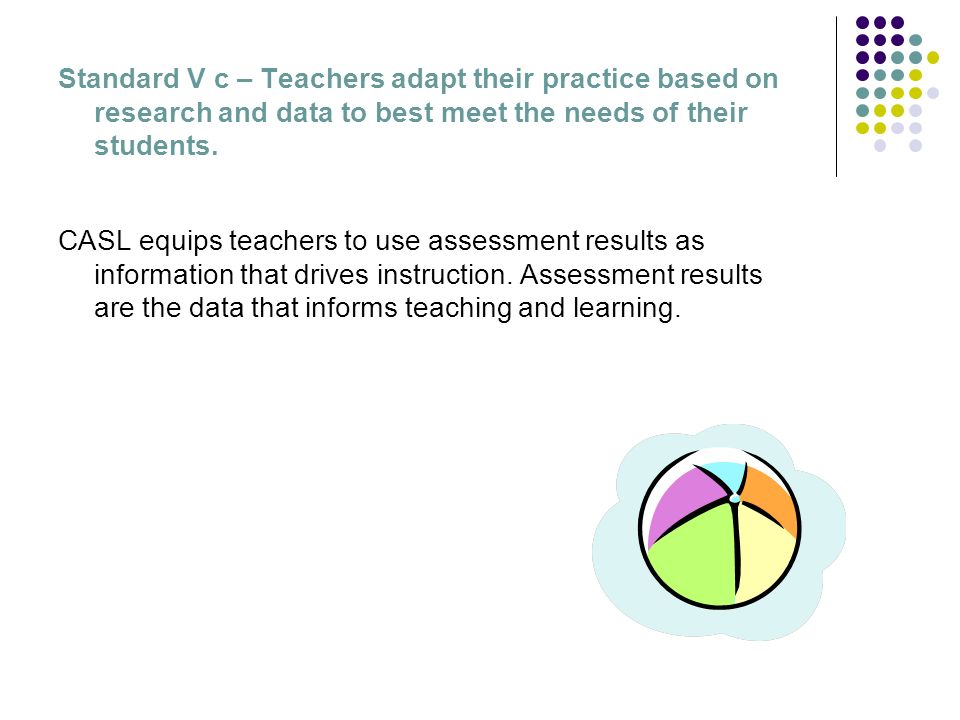 Standard V c – Teachers adapt their practice based on research and data to best meet the needs of their students.

CASL equips teachers to use assessment results as information that drives instruction. Assessment results are the data that informs teaching and learning.